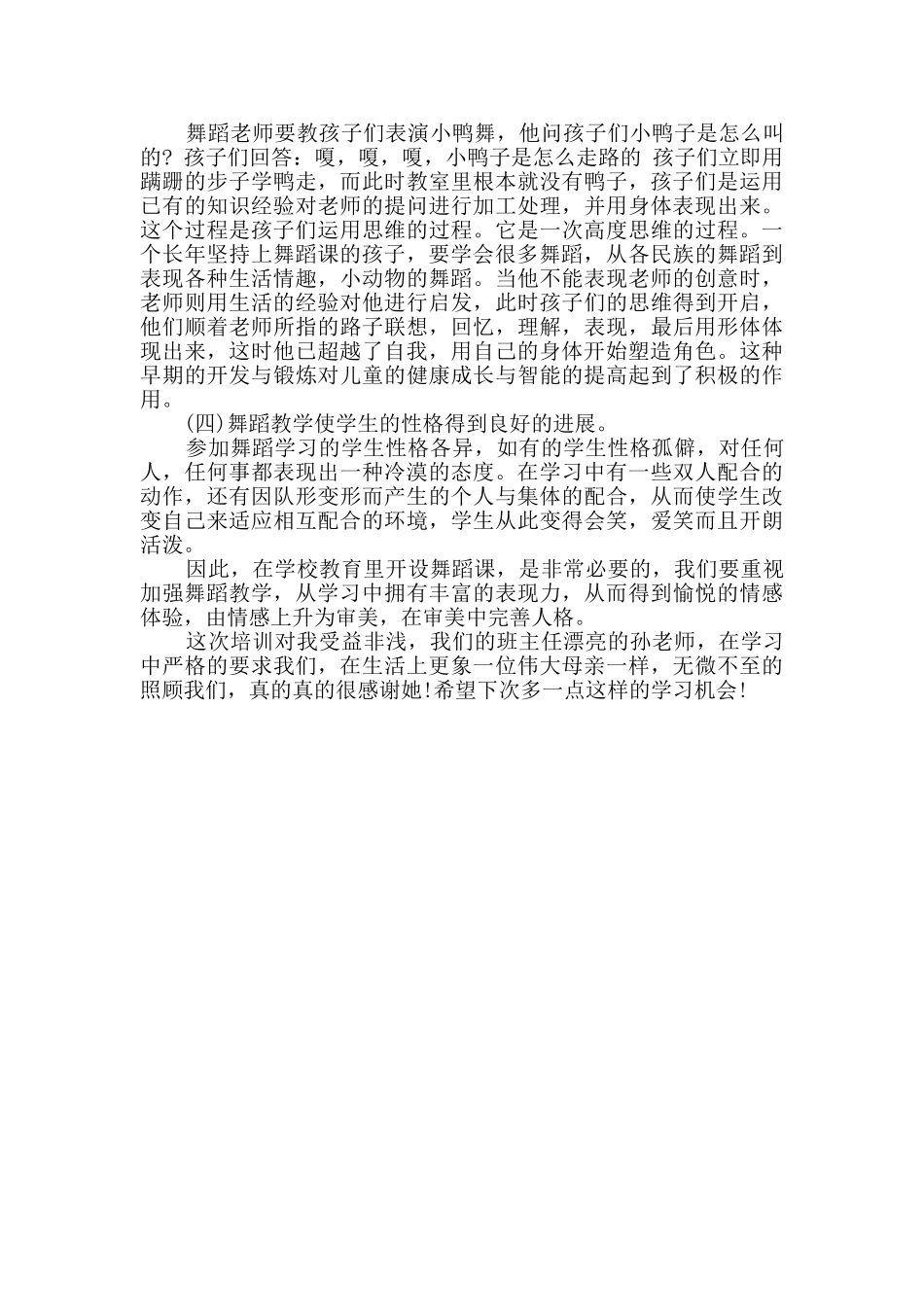 舞蹈老师要教孩子们表演小鸭舞，他问孩子们小鸭子是怎么叫的？孩子们回答：嘎，嘎，嘎，小鸭子是怎么走路的 孩子们立即用蹒跚的步子学鸭走，而此时教室里根本就没有鸭子，孩子们是运用已有的知识经验对老师的提问进行加工处理，并用身体表现出来。这个过程是孩子们运用思维的过程。它是一次高度思维的过程。一个长年坚持上舞蹈课的孩子，要学会很多舞蹈，从各民族的舞蹈到表现各种生活情趣，小动物的舞蹈。当他不能表现老师的创意时，老师则用生活的经验对他进行启发，此时孩子们的思维得到开启，他们顺着老师所指的路子联想，回忆，理解，表现，最后用形体体现出来，这时他已超越了自我，用自己的身体开始塑造角色。这种早期的开发与锻炼对儿童的健康成长与智能的提高起到了积极的作用。

(四)舞蹈教学使学生的性格得到良好的进展。

参加舞蹈学习的学生性格各异，如有的学生性格孤僻，对任何人，任何事都表现出一种冷漠的态度。在学习中有一些双人配合的动作，还有因队形变形而产生的个人与集体的配合，从而使学生改变自己来适应相互配合的环境，学生从此变得会笑，爱笑而且开朗活泼。

因此，在学校教育里开设舞蹈课，是非常必要的，我们要重视加强舞蹈教学，从学习中拥有丰富的表现力，从而得到愉悦的情感体验，由情感上升为审美，在审美中完善人格。

这次培训对我受益非浅，我们的班主任漂亮的孙老师，在学习中严格的要求我们，在生活上更象一位伟大母亲一样，无微不至的照顾我们，真的真的很感谢她!希望下次多一点这样的学习机会!